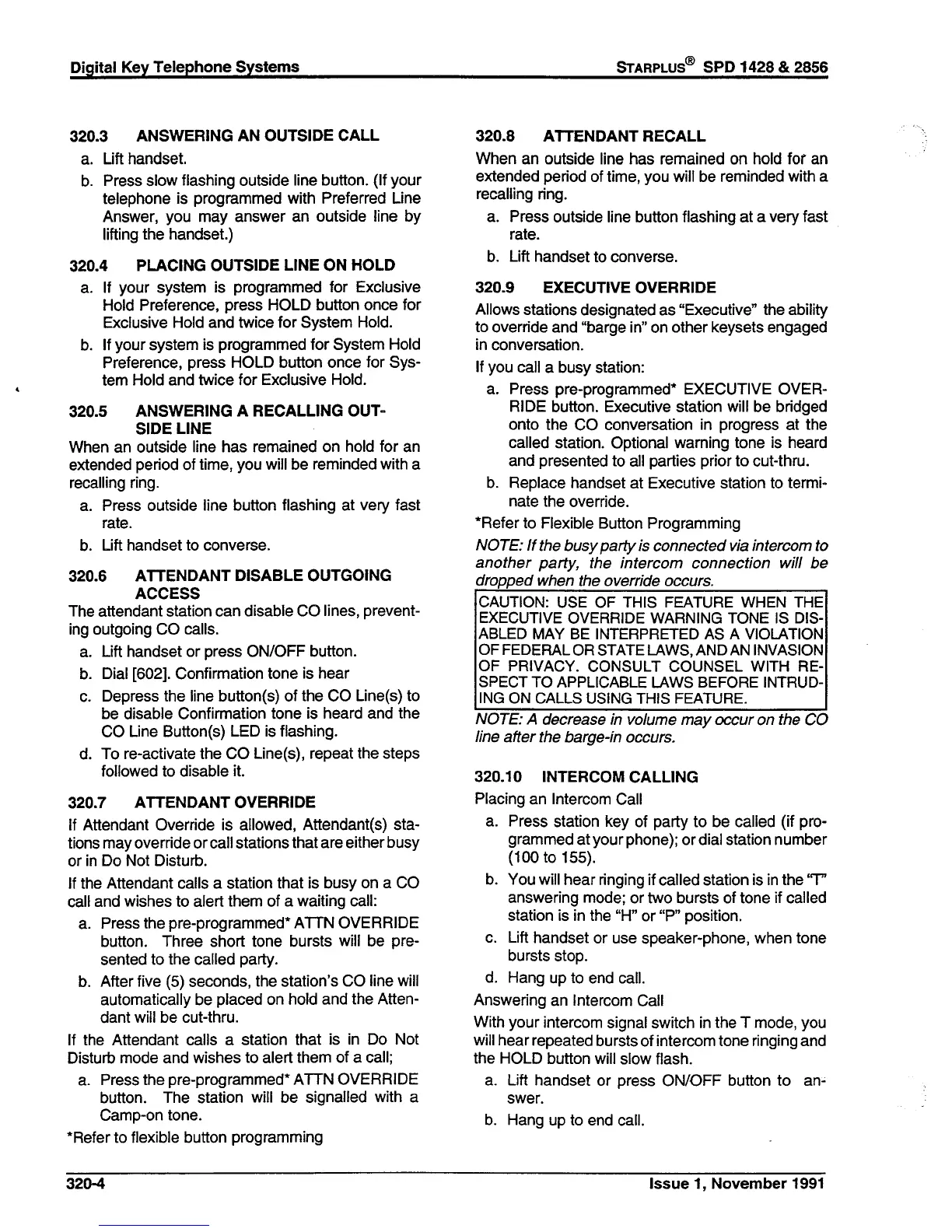 Digital Key Telephone Systems STARPLUS® SPD 1428 & 2856

320.3 ANSWERING AN OUTSIDE CALL

a. Lift handset.

b. Press slow flashing outside line button. (If your telephone is programmed with Preferred Line Answer, you may answer an outside line by lifting the handset.)

320.4 PLACING OUTSIDE LINE ON HOLD

a. If your system is programmed for Exclusive Hold Preference, press HOLD button once for Exclusive Hold and twice for System Hold.

b. If your system is programmed for System Hold Preference, press HOLD button once for System Hold and twice for Exclusive Hold.

320.5 ANSWERING A RECALLING OUTSIDE LINE

When an outside line has remained on hold for an extended period of time, you will be reminded with a recalling ring.

a. Press outside line button flashing at very fast rate.

b. Lift handset to converse.

320.6 ATTENDANT DISABLE OUTGOING ACCESS

The attendant station can disable CO lines, preventing outgoing CO calls.

a. Lift handset or press ON/OFF button.

b. Dial [602]. Confirmation tone is hear

c. Depress the line button(s) of the CO Line(s) to be disable Confirmation tone is heard and the CO Line Button(s) LED is flashing.

d. To re-activate the CO Line(s), repeat the steps followed to disable it.

320.7 ATTENDANT OVERRIDE

If Attendant Override is allowed, Attendant(s) stations may override or call stations that are either busy or in Do Not Disturb.

If the Attendant calls a station that is busy on a CO call and wishes to alert them of a waiting call:

a. Press the pre-programmed* ATTN OVERRIDE button. Three short tone bursts will be presented to the called party.

b. After five (5) seconds, the station's CO line will automatically be placed on hold and the Attendant will be cut-thru.

If the Attendant calls a station that is in Do Not Disturb mode and wishes to alert them of a call;

a. Press the pre-programmed* ATTN OVERRIDE button. The station will be signalled with a Camp-on tone.

*Refer to flexible button programming

320.8 ATTENDANT RECALL

When an outside line has remained on hold for an extended period of time, you will be reminded with a recalling ring.

a. Press outside line button flashing at a very fast rate.

b. Lift handset to converse.

320.9 EXECUTIVE OVERRIDE

Allows stations designated as "Executive" the ability to override and "barge in" on other keysets engaged in conversation.

If you call a busy station:

a. Press pre-programmed* EXECUTIVE OVERRIDE button. Executive station will be bridged onto the CO conversation in progress at the called station. Optional warning tone is heard and presented to all parties prior to cut-thru.

b. Replace handset at Executive station to terminate the override.

*Refer to Flexible Button Programming

NOTE: If the busy party is connected via intercom to another party, the intercom connection will be dropped when the override occurs.

CAUTION: USE OF THIS FEATURE WHEN THE EXECUTIVE OVERRIDE WARNING TONE IS DISABLED MAY BE INTERPRETED AS A VIOLATION OF FEDERAL OR STATE LAWS, AND AN INVASION OF PRIVACY. CONSULT COUNSEL WITH RESPECT TO APPLICABLE LAWS BEFORE INTRUDING ON CALLS USING THIS FEATURE.

NOTE: A decrease in volume may occur on the CO line after the barge-in occurs.

320.10 INTERCOM CALLING

Placing an Intercom Call

a. Press station key of party to be called (if programmed at your phone); or dial station number (100 to 155).

b. You will hear ringing if called station is in the "T" answering mode; or two bursts of tone if called station is in the "H" or "P" position.

c. Lift handset or use speaker-phone, when tone bursts stop.

d. Hang up to end call.

Answering an Intercom Call

With your intercom signal switch in the T mode, you will hear repeated bursts of intercom tone ringing and the HOLD button will slow flash.

a. Lift handset or press ON/OFF button to answer.

b. Hang up to end call.

320-4 Issue 1, November 1991